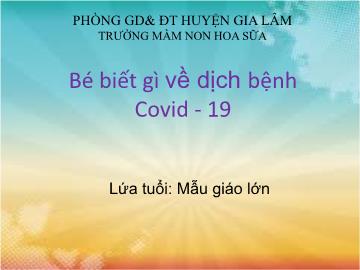 PHÒNG GD& ĐT HUYỆN GIA LÂM
TRƯỜNG MẦM NON HOA SỮA

Bé biết gì về dịch bệnh Covid - 19

Lứa tuổi: Mẫu giáo lớn